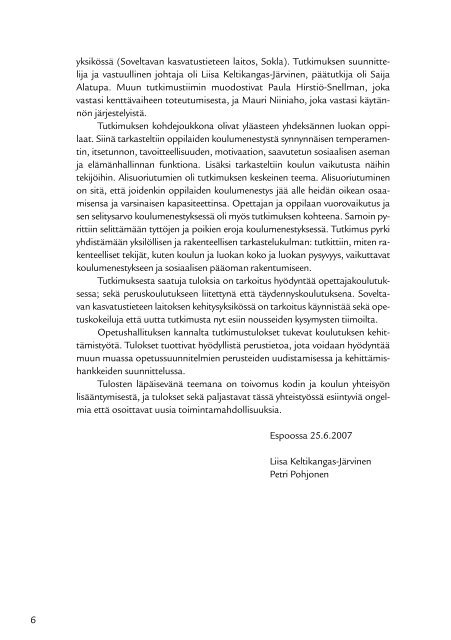 yksikössä (Soveltavan kasvatustieteen laitos, Sokla). Tutkimuksen suunnittelija ja vastuullinen johtaja oli Liisa Keltikangas-Järvinen, päätutkija oli Saija Alatupa. Muun tutkimustiimin muodostivat Paula Hirstiö-Snellman, joka vastasi kenttävaiheen toteutumisesta, ja Mauri Niiniaho, joka vastasi käytännön järjestelyistä.

Tutkimuksen kohdejoukkona olivat yläasteen yhdeksännen luokan oppilaat. Siinä tarkasteltiin oppilaiden koulumenestystä synnynnäisen temperamentin, itsetunnon, tavoitteellisuuden, motivaation, saavutetun sosiaalisen aseman ja elämänhallinnan funktiona. Lisäksi tarkasteltiin koulun vaikutusta näihin tekijöihin. Alisuoriutumien oli tutkimuksen keskeinen teema. Alisuoriutuminen on sitä, että joidenkin oppilaiden koulumenestys jää alle heidän oikean osaamisensa ja varsinaisen kapasiteettinsa. Opettajan ja oppilaan vuorovaikutus ja sen selitysarvo koulumenestyksessä oli myös tutkimuksen kohteena. Samoin pyrittiin selittämään tyttöjen ja poikien eroja koulumenestyksessä. Tutkimus pyrki yhdistämään yksilöllisen ja rakenteellisen tarkastelukulman: tutkittiin, miten rakenteelliset tekijät, kuten koulun ja luokan koko ja luokan pysyvyys, vaikuttavat koulumenestykseen ja sosiaalisen pääoman rakentumiseen.

Tutkimuksesta saatuja tuloksia on tarkoitus hyödyntää opettajakoulutuksessa; sekä peruskoulutukseen liitettynä että täydennyskoulutuksena. Soveltavan kasvatustieteen laitoksen kehitysyksikössä on tarkoitus käynnistää sekä opetuskokeiluja että uutta tutkimusta nyt esiin nousseiden kysymysten tiimoilta.

Opetushallituksen kannalta tutkimustulokset tukevat koulutuksen kehittämistyötä. Tulokset tuottivat hyödyllistä perustietoa, jota voidaan hyödyntää muun muassa opetussuunnitelmien perusteiden uudistamisessa ja kehittämishankkeiden suunnittelussa.

Tulosten läpäisevänä teemana on toivomus kodin ja koulun yhteisyön lisääntymisestä, ja tulokset sekä paljastavat tässä yhteistyössä esiintyviä ongelmia että osoittavat uusia toimintamahdollisuuksia.

Espoossa 25.6.2007

Liisa Keltikangas-Järvinen
Petri Pohjonen

6